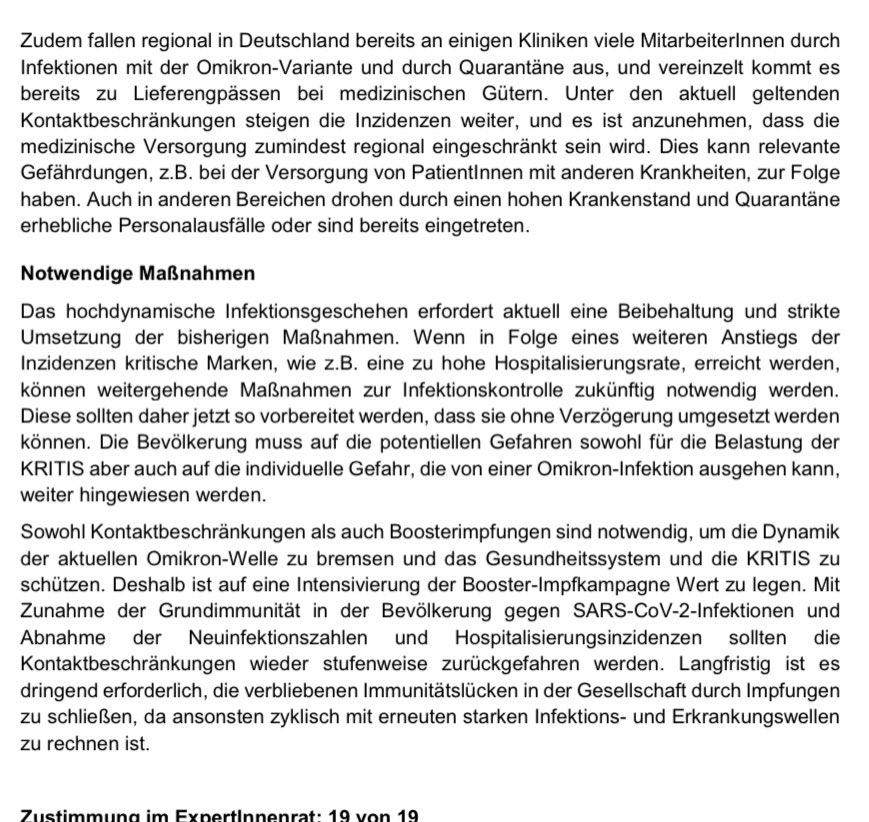 Zudem fallen regional in Deutschland bereits an einigen Kliniken viele MitarbeiterInnen durch Infektionen mit der Omikron-Variante und durch Quarantäne aus, und vereinzelt kommt es bereits zu Lieferengpässen bei medizinischen Gütern. Unter den aktuell geltenden Kontaktbeschränkungen steigen die Inzidenzen weiter, und es ist anzunehmen, dass die medizinische Versorgung zumindest regional eingeschränkt sein wird. Dies kann relevante Gefährdungen, z.B. bei der Versorgung von PatientInnen mit anderen Krankheiten, zur Folge haben. Auch in anderen Bereichen drohen durch einen hohen Krankenstand und Quarantäne erhebliche Personalausfälle oder sind bereits eingetreten.

Notwendige Maßnahmen

Das hochdynamische Infektionsgeschehen erfordert aktuell eine Beibehaltung und strikte Umsetzung der bisherigen Maßnahmen. Wenn in Folge eines weiteren Anstiegs der Inzidenzen kritische Marken, wie z.B. eine zu hohe Hospitalisierungsrate, erreicht werden, können weitergehende Maßnahmen zur Infektionskontrolle zukünftig notwendig werden. Diese sollten daher jetzt so vorbereitet werden, dass sie ohne Verzögerung umgesetzt werden können. Die Bevölkerung muss auf die potentiellen Gefahren sowohl für die Belastung der KRITIS aber auch auf die individuelle Gefahr, die von einer Omikron-Infektion ausgehen kann, weiter hingewiesen werden.

Sowohl Kontaktbeschränkungen als auch Boosterimpfungen sind notwendig, um die Dynamik der aktuellen Omikron-Welle zu bremsen und das Gesundheitssystem und die KRITIS zu schützen. Deshalb ist auf eine Intensivierung der Booster-Impfkampagne Wert zu legen. Mit Zunahme der Grundimmunität in der Bevölkerung gegen SARS-CoV-2-Infektionen und Abnahme der Neuinfektionszahlen und Hospitalisierungsinzidenzen sollten die Kontaktbeschränkungen wieder stufenweise zurückgefahren werden. Langfristig ist es dringend erforderlich, die verbliebenen Immunitätslücken in der Gesellschaft durch Impfungen zu schließen, da ansonsten zyklisch mit erneuten starken Infektions- und Erkrankungswellen zu rechnen ist.

Zustimmung im ExpertInnenrat: 19 von 19